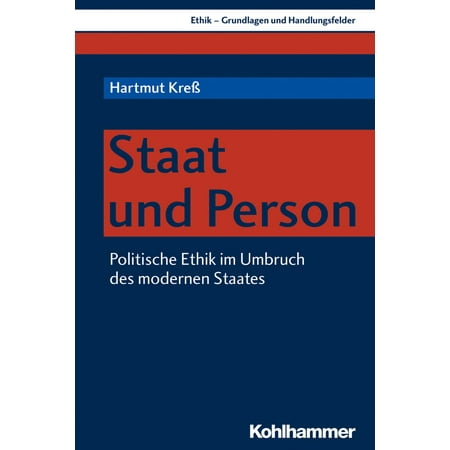 Ethik – Grundlagen und Handlungsfelder

Hartmut Kreß

Staat und Person

Politische Ethik im Umbruch des modernen Staates

Kohlhammer